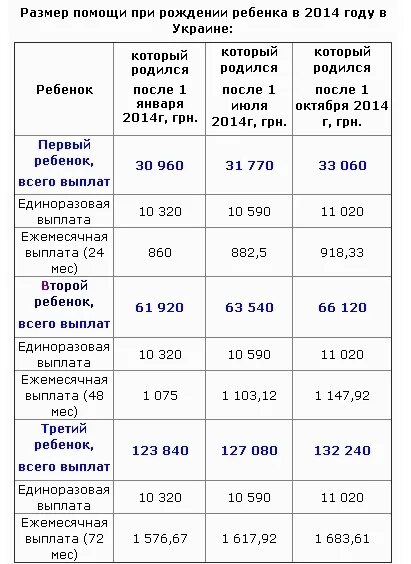 Размер помощи при рождении ребенка в 2014 году в Украине:

| Ребенок | который родился после 1 января 2014г, грн. | который родился после 1 июля 2014г, грн. | который родился после 1 октября 2014 г, грн. |
|---|---|---|---|
| Первый ребенок, всего выплат | 30 960 | 31 770 | 33 060 |
| Единоразовая выплата | 10 320 | 10 590 | 11 020 |
| Ежемесячная выплата (24 мес) | 860 | 882,5 | 918,33 |
| Второй ребенок, всего выплат | 61 920 | 63 540 | 66 120 |
| Единоразовая выплата | 10 320 | 10 590 | 11 020 |
| Ежемесячная выплата (48 мес) | 1 075 | 1 103,12 | 1 147,92 |
| Третий ребенок, всего выплат | 123 840 | 127 080 | 132 240 |
| Единоразовая выплата | 10 320 | 10 590 | 11 020 |
| Ежемесячная выплата (72 мес) | 1 576,67 | 1 617,92 | 1 683,61 |